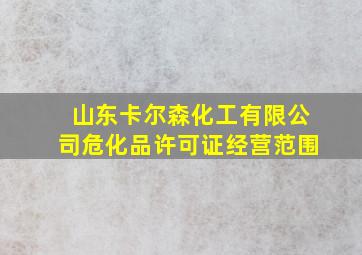 山东卡尔森化工有限公司危化品许可证经营范围